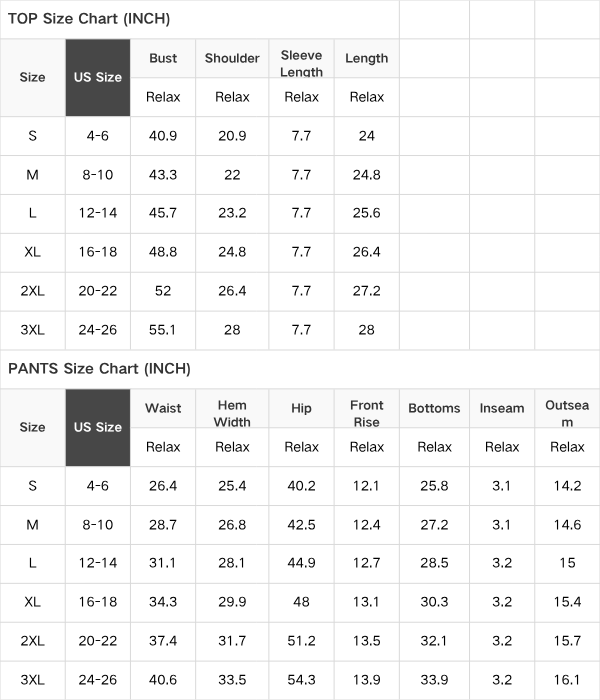 TOP Size Chart (INCH)

| Size | US Size | Bust | Shoulder | Sleeve Length | Length |
|---|---|---|---|---|---|
| | | Relax | Relax | Relax | Relax |
| S | 4-6 | 40.9 | 20.9 | 7.7 | 24 |
| M | 8-10 | 43.3 | 22 | 7.7 | 24.8 |
| L | 12-14 | 45.7 | 23.2 | 7.7 | 25.6 |
| XL | 16-18 | 48.8 | 24.8 | 7.7 | 26.4 |
| 2XL | 20-22 | 52 | 26.4 | 7.7 | 27.2 |
| 3XL | 24-26 | 55.1 | 28 | 7.7 | 28 |

PANTS Size Chart (INCH)

| Size | US Size | Waist | Hem Width | Hip | Front Rise | Bottoms | Inseam | Outseam |
|---|---|---|---|---|---|---|---|---|
| | | Relax | Relax | Relax | Relax | Relax | Relax | Relax |
| S | 4-6 | 26.4 | 25.4 | 40.2 | 12.1 | 25.8 | 3.1 | 14.2 |
| M | 8-10 | 28.7 | 26.8 | 42.5 | 12.4 | 27.2 | 3.1 | 14.6 |
| L | 12-14 | 31.1 | 28.1 | 44.9 | 12.7 | 28.5 | 3.2 | 15 |
| XL | 16-18 | 34.3 | 29.9 | 48 | 13.1 | 30.3 | 3.2 | 15.4 |
| 2XL | 20-22 | 37.4 | 31.7 | 51.2 | 13.5 | 32.1 | 3.2 | 15.7 |
| 3XL | 24-26 | 40.6 | 33.5 | 54.3 | 13.9 | 33.9 | 3.2 | 16.1 |